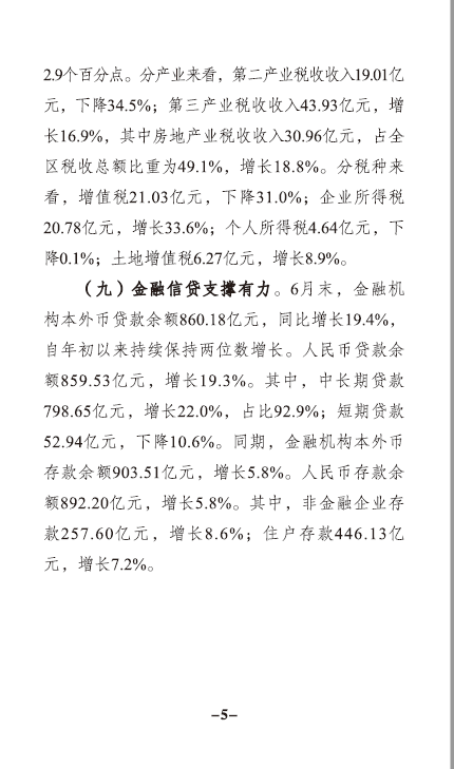 2.9个百分点。分产业来看，第二产业税收收入19.01亿元，下降34.5%；第三产业税收收入43.93亿元，增长16.9%，其中房地产业税收收入30.96亿元，占全区税收总额比重为49.1%，增长18.8%。分税种来看，增值税21.03亿元，下降31.0%；企业所得税20.78亿元，增长33.6%；个人所得税4.64亿元，下降0.1%；土地增值税6.27亿元，增长8.9%。

（九）金融信贷支撑有力。6月末，金融机构本外币贷款余额860.18亿元，同比增长19.4%，自年初以来持续保持两位数增长。人民币贷款余额859.53亿元，增长19.3%。其中，中长期贷款798.65亿元，增长22.0%，占比92.9%；短期贷款52.94亿元，下降10.6%。同期，金融机构本外币存款余额903.51亿元，增长5.8%。人民币存款余额892.20亿元，增长5.8%。其中，非金融企业存款257.60亿元，增长8.6%；住户存款446.13亿元，增长7.2%。

–5–